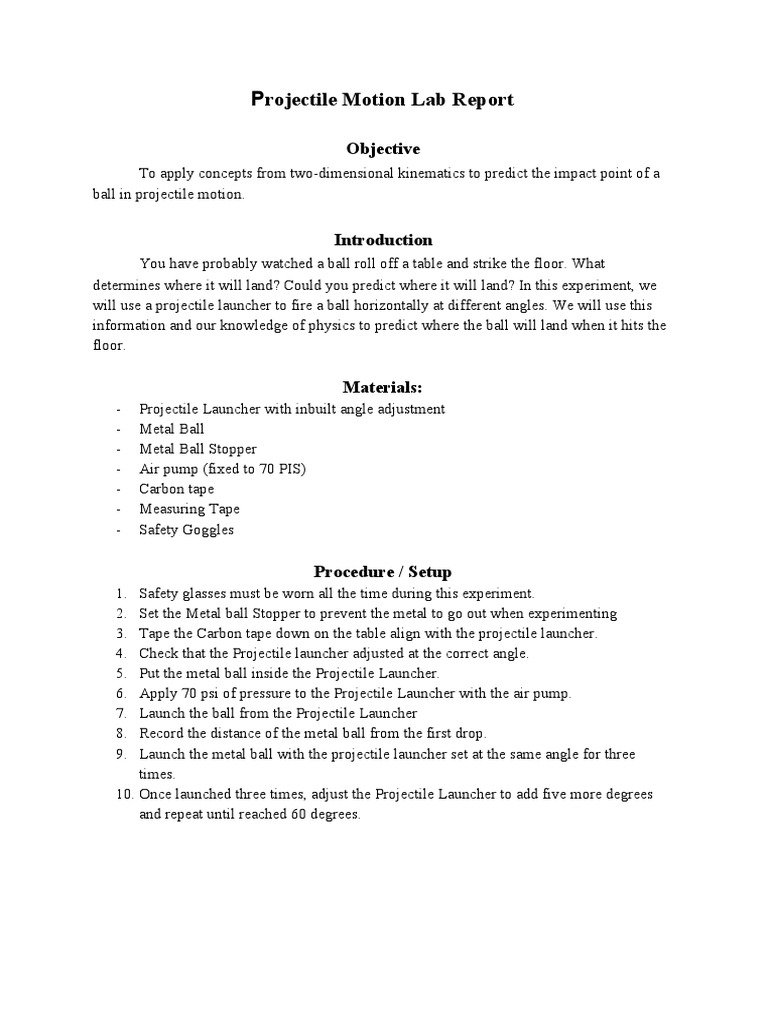 Projectile Motion Lab Report

Objective

To apply concepts from two-dimensional kinematics to predict the impact point of a ball in projectile motion.

Introduction

You have probably watched a ball roll off a table and strike the floor. What determines where it will land? Could you predict where it will land? In this experiment, we will use a projectile launcher to fire a ball horizontally at different angles. We will use this information and our knowledge of physics to predict where the ball will land when it hits the floor.

Materials:

- Projectile Launcher with inbuilt angle adjustment
- Metal Ball
- Metal Ball Stopper
- Air pump (fixed to 70 PIS)
- Carbon tape
- Measuring Tape
- Safety Goggles

Procedure / Setup

1. Safety glasses must be worn all the time during this experiment.
2. Set the Metal ball Stopper to prevent the metal to go out when experimenting
3. Tape the Carbon tape down on the table align with the projectile launcher.
4. Check that the Projectile launcher adjusted at the correct angle.
5. Put the metal ball inside the Projectile Launcher.
6. Apply 70 psi of pressure to the Projectile Launcher with the air pump.
7. Launch the ball from the Projectile Launcher
8. Record the distance of the metal ball from the first drop.
9. Launch the metal ball with the projectile launcher set at the same angle for three times.
10. Once launched three times, adjust the Projectile Launcher to add five more degrees and repeat until reached 60 degrees.